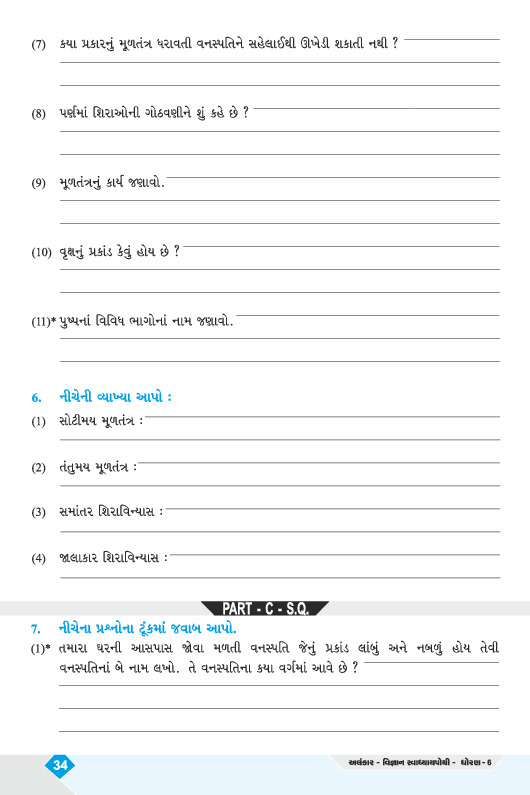 (7) કયા પ્રકારનું મૂળતંત્ર ધરાવતી વનસ્પતિને સહેલાઈથી ઊખેડી શકાતી નથી ?

(8) પર્ણમાં શિરાઓની ગોઠવણીને શું કહે છે ?

(9) મૂળતંત્રનું કાર્ય જણાવો.

(10) વૃક્ષનું પ્રકાંડ કેવું હોય છે ?

(11)* પુષ્પનાં વિવિધ ભાગોનાં નામ જણાવો.

6. નીચેની વ્યાખ્યા આપો :

(1) સોટીમય મૂળતંત્ર :

(2) તંતુમય મૂળતંત્ર :

(3) સમાંતર શિરાવિન્યાસ :

(4) જાલાકાર શિરાવિન્યાસ :

PART - C - S.Q.

7. નીચેના પ્રશ્નોના ટૂંકમાં જવાબ આપો.

(1)* તમારા ઘરની આસપાસ જોવા મળતી વનસ્પતિ જેનું પ્રકાંડ લાંબું અને નબળું હોય તેવી વનસ્પતિનાં બે નામ લખો. તે વનસ્પતિના કયા વર્ગમાં આવે છે ?

34

અલંકાર - વિજ્ઞાન સ્વાધ્યાયપોથી - ધોરણ - 6